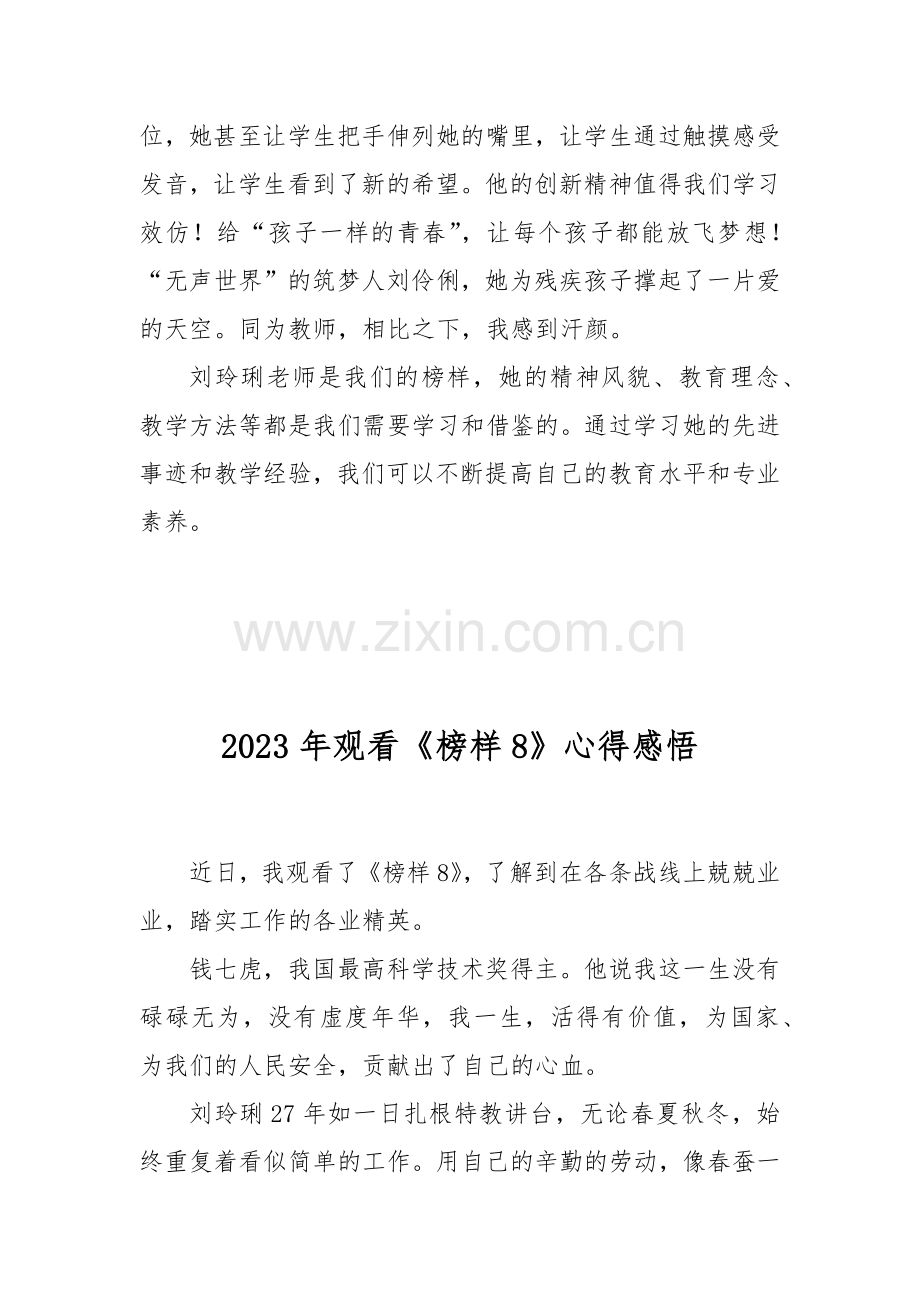 位，她甚至让学生把手伸列她的嘴里，让学生通过触摸感受发音，让学生看到了新的希望。他的创新精神值得我们学习效仿！给“孩子一样的青春”，让每个孩子都能放飞梦想！“无声世界”的筑梦人刘伶俐，她为残疾孩子撑起了一片爱的天空。同为教师，相比之下，我感到汗颜。

刘玲琍老师是我们的榜样，她的精神风貌、教育理念、教学方法等都是我们需要学习和借鉴的。通过学习她的先进事迹和教学经验，我们可以不断提高自己的教育水平和专业素养。

www.zixin.com.cn

2023 年观看《榜样 8》心得感悟

近日，我观看了《榜样 8》，了解到在各条战线上兢兢业业，踏实工作的各业精英。

钱七虎，我国最高科学技术奖得主。他说我这一生没有碌碌无为，没有虚度年华，我一生，活得有价值，为国家、为我们的人民安全，贡献出了自己的心血。

刘玲琍 27 年如一日扎根特教讲台，无论春夏秋冬，始终重复着看似简单的工作。用自己的辛勤的劳动，像春蚕一